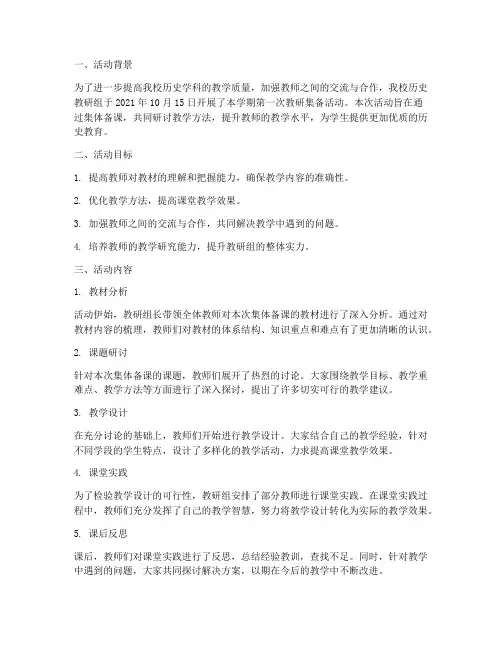 一、活动背景

为了进一步提高我校历史学科的教学质量，加强教师之间的交流与合作，我校历史教研组于 2021 年 10 月 15 日开展了本学期第一次教研集备活动。本次活动旨在通过集体备课，共同研讨教学方法，提升教师的教学水平，为学生提供更加优质的历史教育。

二、活动目标

1. 提高教师对教材的理解和把握能力，确保教学内容的准确性。

2. 优化教学方法，提高课堂教学效果。

3. 加强教师之间的交流与合作，共同解决教学中遇到的问题。

4. 培养教师的教学研究能力，提升教研组的整体实力。

三、活动内容

1. 教材分析

活动伊始，教研组长带领全体教师对本次集体备课的教材进行了深入分析。通过对教材内容的梳理，教师们对教材的体系结构、知识重点和难点有了更加清晰的认识。

2. 课题研讨

针对本次集体备课的课题，教师们展开了热烈的讨论。大家围绕教学目标、教学重难点、教学方法等方面进行了深入探讨，提出了许多切实可行的教学建议。

3. 教学设计

在充分讨论的基础上，教师们开始进行教学设计。大家结合自己的教学经验，针对不同学段的学生特点，设计了多样化的教学活动，力求提高课堂教学效果。

4. 课堂实践

为了检验教学设计的可行性，教研组安排了部分教师进行课堂实践。在课堂实践过程中，教师们充分发挥了自己的教学智慧，努力将教学设计转化为实际的教学效果。

5. 课后反思

课后，教师们对课堂实践进行了反思，总结经验教训，查找不足。同时，针对教学中遇到的问题，大家共同探讨解决方案，以期在今后的教学中不断改进。